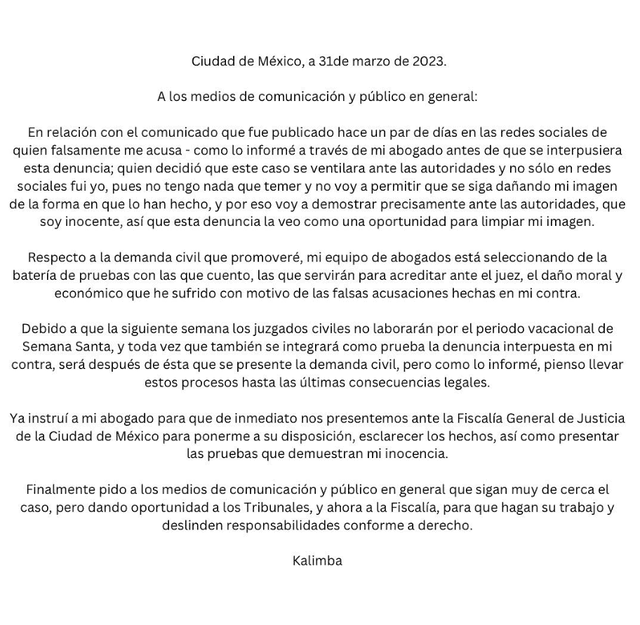 Ciudad de México, a 31de marzo de 2023.

A los medios de comunicación y público en general:

En relación con el comunicado que fue publicado hace un par de días en las redes sociales de quien falsamente me acusa - como lo informé a través de mi abogado antes de que se interpusiera esta denuncia; quien decidió que este caso se ventilara ante las autoridades y no sólo en redes sociales fui yo, pues no tengo nada que temer y no voy a permitir que se siga dañando mi imagen de la forma en que lo han hecho, y por eso voy a demostrar precisamente ante las autoridades, que soy inocente, así que esta denuncia la veo como una oportunidad para limpiar mi imagen.

Respecto a la demanda civil que promoveré, mi equipo de abogados está seleccionando de la batería de pruebas con las que cuento, las que servirán para acreditar ante el juez, el daño moral y económico que he sufrido con motivo de las falsas acusaciones hechas en mi contra.

Debido a que la siguiente semana los juzgados civiles no laborarán por el periodo vacacional de Semana Santa, y toda vez que también se integrará como prueba la denuncia interpuesta en mi contra, será después de ésta que se presente la demanda civil, pero como lo informé, pienso llevar estos procesos hasta las últimas consecuencias legales.

Ya instruí a mi abogado para que de inmediato nos presentemos ante la Fiscalía General de Justicia de la Ciudad de México para ponerme a su disposición, esclarecer los hechos, así como presentar las pruebas que demuestran mi inocencia.

Finalmente pido a los medios de comunicación y público en general que sigan muy de cerca el caso, pero dando oportunidad a los Tribunales, y ahora a la Fiscalía, para que hagan su trabajo y deslinden responsabilidades conforme a derecho.

Kalimba